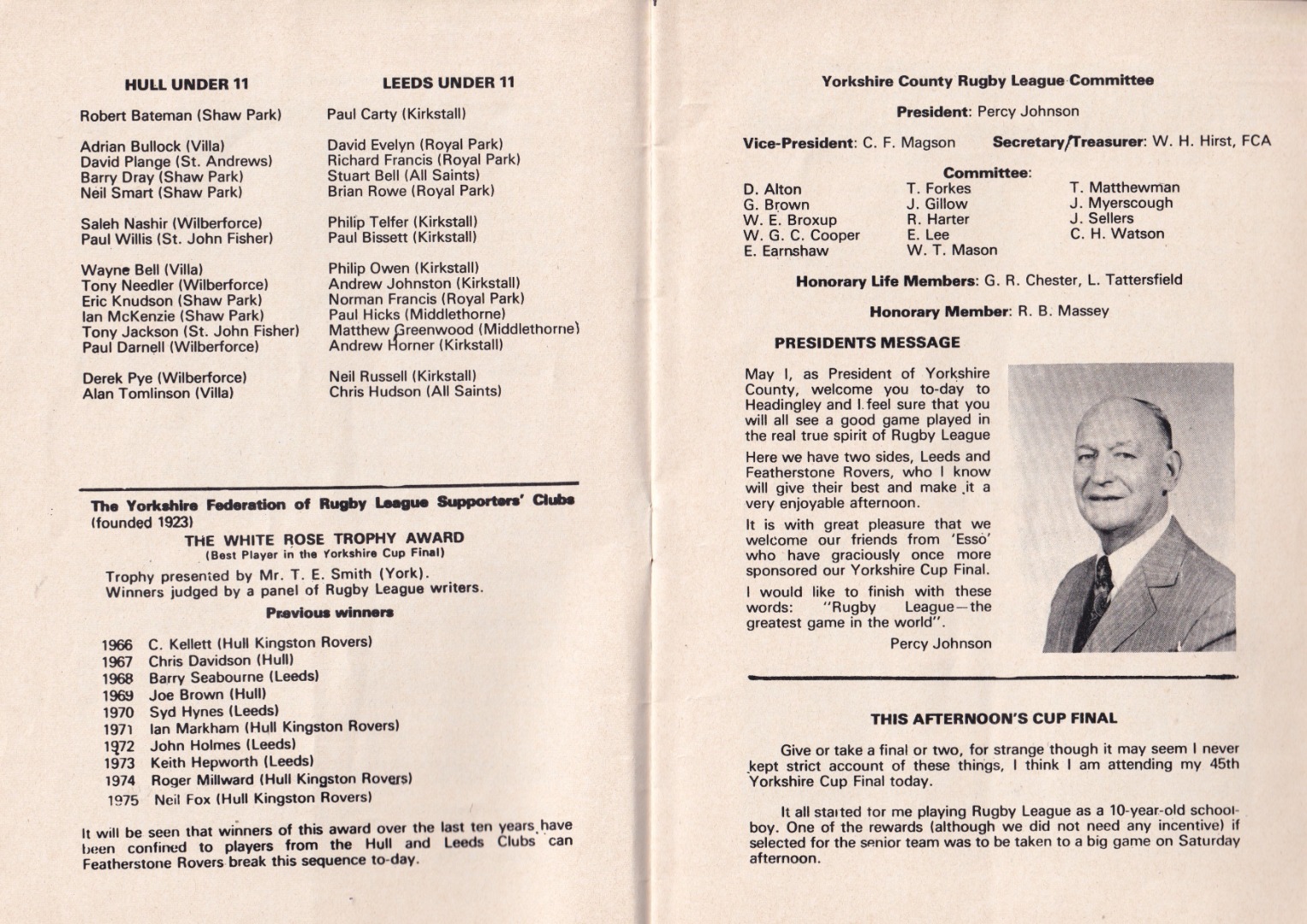 HULL UNDER 11

Robert Bateman (Shaw Park)

Adrian Bullock (Villa)
David Plange (St. Andrews)
Barry Dray (Shaw Park)
Neil Smart (Shaw Park)

Saleh Nashir (Wilberforce)
Paul Willis (St. John Fisher)

Wayne Bell (Villa)
Tony Needler (Wilberforce)
Eric Knudson (Shaw Park)
Ian McKenzie (Shaw Park)
Tony Jackson (St. John Fisher)
Paul Darnell (Wilberforce)

Derek Pye (Wilberforce)
Alan Tomlinson (Villa)

LEEDS UNDER 11

Paul Carty (Kirkstall)

David Evelyn (Royal Park)
Richard Francis (Royal Park)
Stuart Bell (All Saints)
Brian Rowe (Royal Park)

Philip Telfer (Kirkstall)
Paul Bissett (Kirkstall)

Philip Owen (Kirkstall)
Andrew Johnston (Kirkstall)
Norman Francis (Royal Park)
Paul Hicks (Middlethorne)
Matthew Greenwood (Middlethorne)
Andrew Horner (Kirkstall)

Neil Russell (Kirkstall)
Chris Hudson (All Saints)

The Yorkshire Federation of Rugby League Supporters' Clubs
(founded 1923)

THE WHITE ROSE TROPHY AWARD
(Best Player in the Yorkshire Cup Final)

Trophy presented by Mr. T. E. Smith (York).
Winners judged by a panel of Rugby League writers.

Previous winners

1966 C. Kellett (Hull Kingston Rovers)
1967 Chris Davidson (Hull)
1968 Barry Seabourne (Leeds)
1969 Joe Brown (Hull)
1970 Syd Hynes (Leeds)
1971 Ian Markham (Hull Kingston Rovers)
1972 John Holmes (Leeds)
1973 Keith Hepworth (Leeds)
1974 Roger Millward (Hull Kingston Rovers)
1975 Neil Fox (Hull Kingston Rovers)

It will be seen that winners of this award over the last ten years have been confined to players from the Hull and Leeds Clubs can Featherstone Rovers break this sequence to-day.

Yorkshire County Rugby League Committee

President: Percy Johnson

Vice-President: C. F. Magson    Secretary/Treasurer: W. H. Hirst, FCA

Committee:
D. Alton
G. Brown
W. E. Broxup
W. G. C. Cooper
E. Earnshaw
T. Forkes
J. Gillow
R. Harter
E. Lee
W. T. Mason
T. Matthewman
J. Myerscough
J. Sellers
C. H. Watson

Honorary Life Members: G. R. Chester, L. Tattersfield

Honorary Member: R. B. Massey

PRESIDENTS MESSAGE

May I, as President of Yorkshire County, welcome you to-day to Headingley and I feel sure that you will all see a good game played in the real true spirit of Rugby League

Here we have two sides, Leeds and Featherstone Rovers, who I know will give their best and make it a very enjoyable afternoon.

It is with great pleasure that we welcome our friends from 'Esso' who have graciously once more sponsored our Yorkshire Cup Final.

I would like to finish with these words: "Rugby League—the greatest game in the world".

Percy Johnson

THIS AFTERNOON'S CUP FINAL

Give or take a final or two, for strange though it may seem I never kept strict account of these things, I think I am attending my 45th Yorkshire Cup Final today.

It all started for me playing Rugby League as a 10-year-old schoolboy. One of the rewards (although we did not need any incentive) if selected for the senior team was to be taken to a big game on Saturday afternoon.